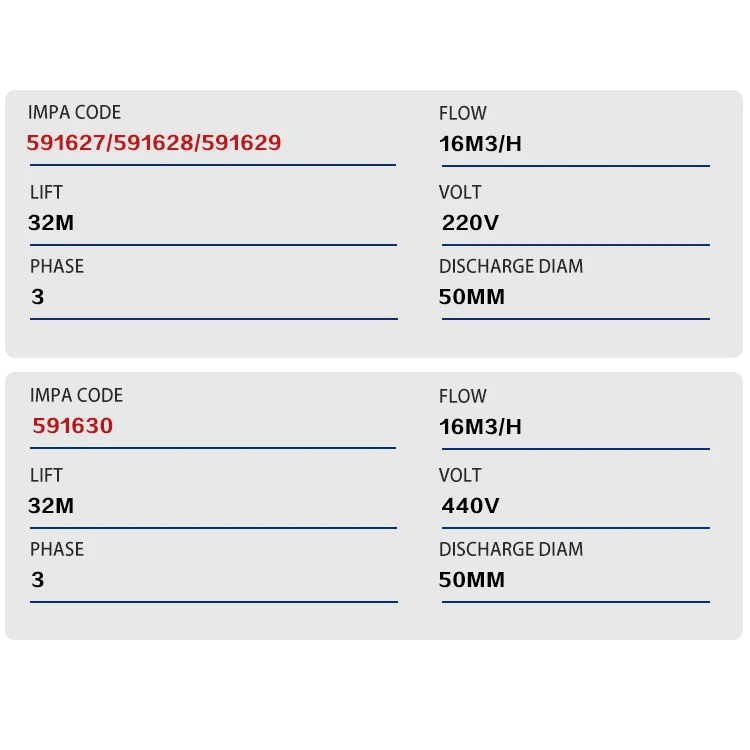 IMPA CODE
591627/591628/591629

LIFT
32M

PHASE
3

FLOW
16M3/H

VOLT
220V

DISCHARGE DIAM
50MM

IMPA CODE
591630

LIFT
32M

PHASE
3

FLOW
16M3/H

VOLT
440V

DISCHARGE DIAM
50MM